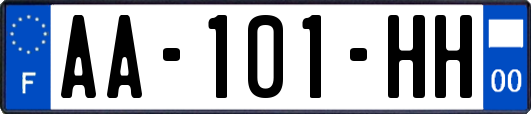 F
AA-101-HH
00